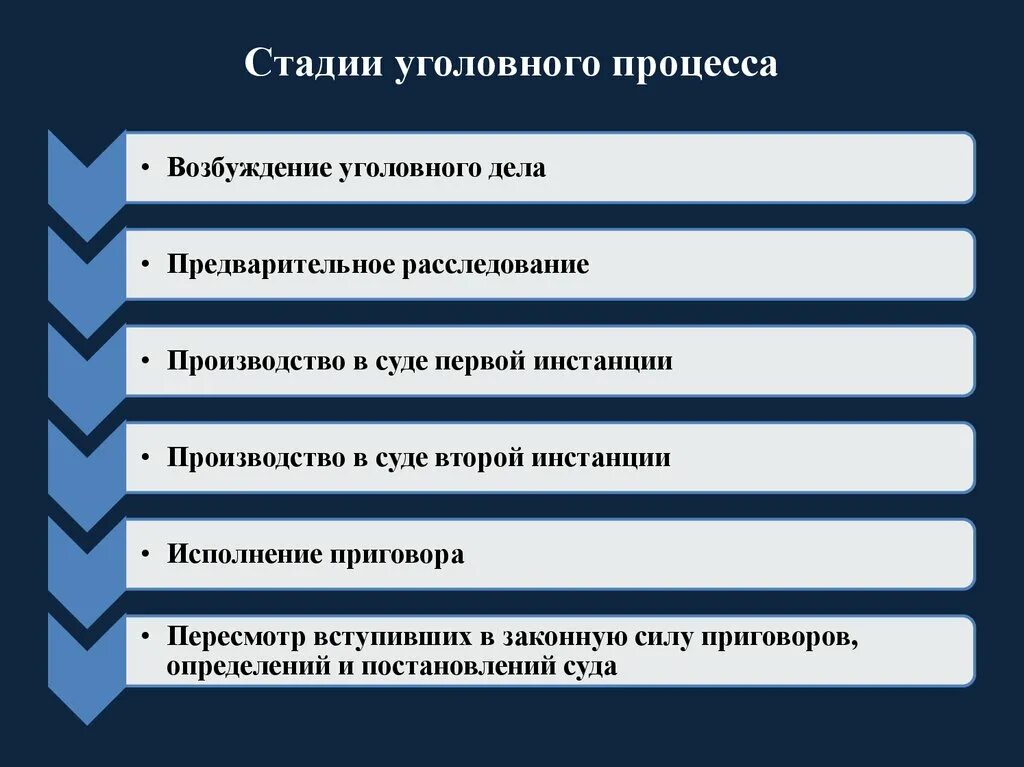 Стадии уголовного процесса

• Возбуждение уголовного дела

• Предварительное расследование

• Производство в суде первой инстанции

• Производство в суде второй инстанции

• Исполнение приговора

• Пересмотр вступивших в законную силу приговоров, определений и постановлений суда